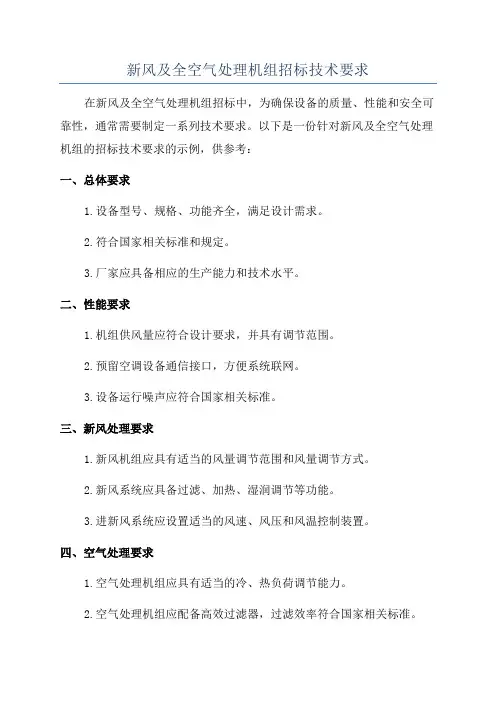 新风及全空气处理机组招标技术要求

在新风及全空气处理机组招标中，为确保设备的质量、性能和安全可靠性，通常需要制定一系列技术要求。以下是一份针对新风及全空气处理机组的招标技术要求的示例，供参考：

一、总体要求

1.设备型号、规格、功能齐全，满足设计需求。

2.符合国家相关标准和规定。

3.厂家应具备相应的生产能力和技术水平。

二、性能要求

1.机组供风量应符合设计要求，并具有调节范围。

2.预留空调设备通信接口，方便系统联网。

3.设备运行噪声应符合国家相关标准。

三、新风处理要求

1.新风机组应具有适当的风量调节范围和风量调节方式。

2.新风系统应具备过滤、加热、湿润调节等功能。

3.进新风系统应设置适当的风速、风压和风温控制装置。

四、空气处理要求

1.空气处理机组应具有适当的冷、热负荷调节能力。

2.空气处理机组应配备高效过滤器，过滤效率符合国家相关标准。